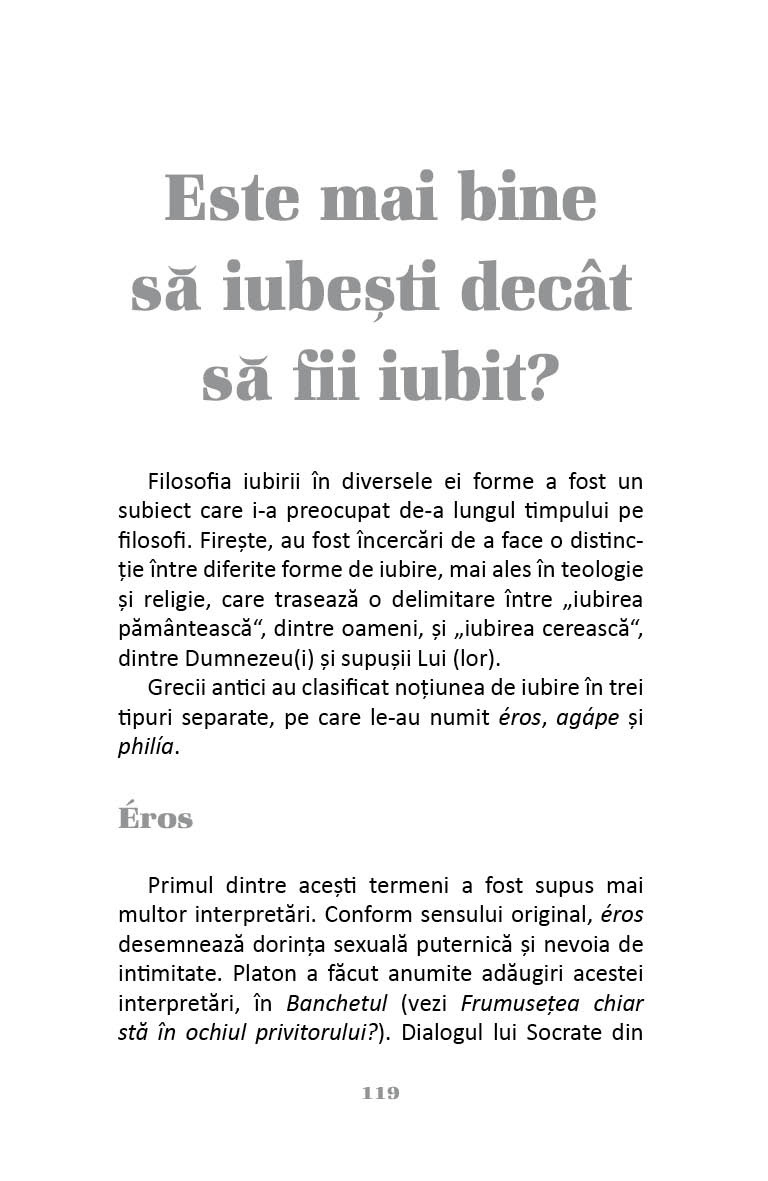 Este mai bine să iubești decât să fii iubit?

Filosofia iubirii în diversele ei forme a fost un subiect care i-a preocupat de-a lungul timpului pe filosofi. Firește, au fost încercări de a face o distincție între diferite forme de iubire, mai ales în teologie și religie, care trasează o delimitare între „iubirea pământească“, dintre oameni, și „iubirea cerească“, dintre Dumnezeu(i) și supușii Lui (lor).

Grecii antici au clasificat noțiunea de iubire în trei tipuri separate, pe care le-au numit éros, agápe și philía.

Éros

Primul dintre acești termeni a fost supus mai multor interpretări. Conform sensului original, éros desemnează dorința sexuală puternică și nevoia de intimitate. Platon a făcut anumite adăugiri acestei interpretări, în Banchetul (vezi Frumusețea chiar stă în ochiul privitorului?). Dialogul lui Socrate din

119